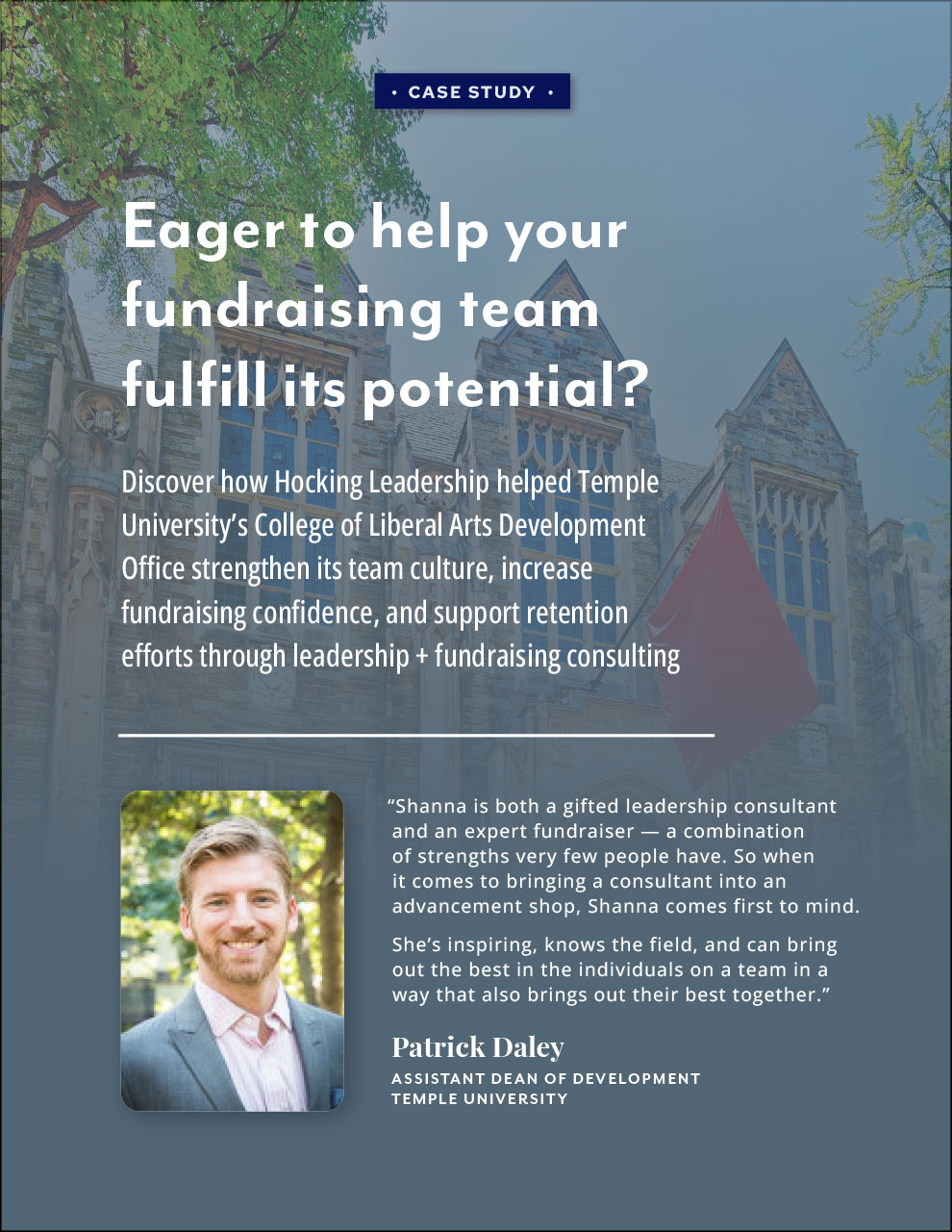 • CASE STUDY •

Eager to help your fundraising team fulfill its potential?

Discover how Hocking Leadership helped Temple University's College of Liberal Arts Development Office strengthen its team culture, increase fundraising confidence, and support retention efforts through leadership + fundraising consulting

"Shanna is both a gifted leadership consultant and an expert fundraiser — a combination of strengths very few people have. So when it comes to bringing a consultant into an advancement shop, Shanna comes first to mind.

She's inspiring, knows the field, and can bring out the best in the individuals on a team in a way that also brings out their best together."

Patrick Daley
ASSISTANT DEAN OF DEVELOPMENT
TEMPLE UNIVERSITY